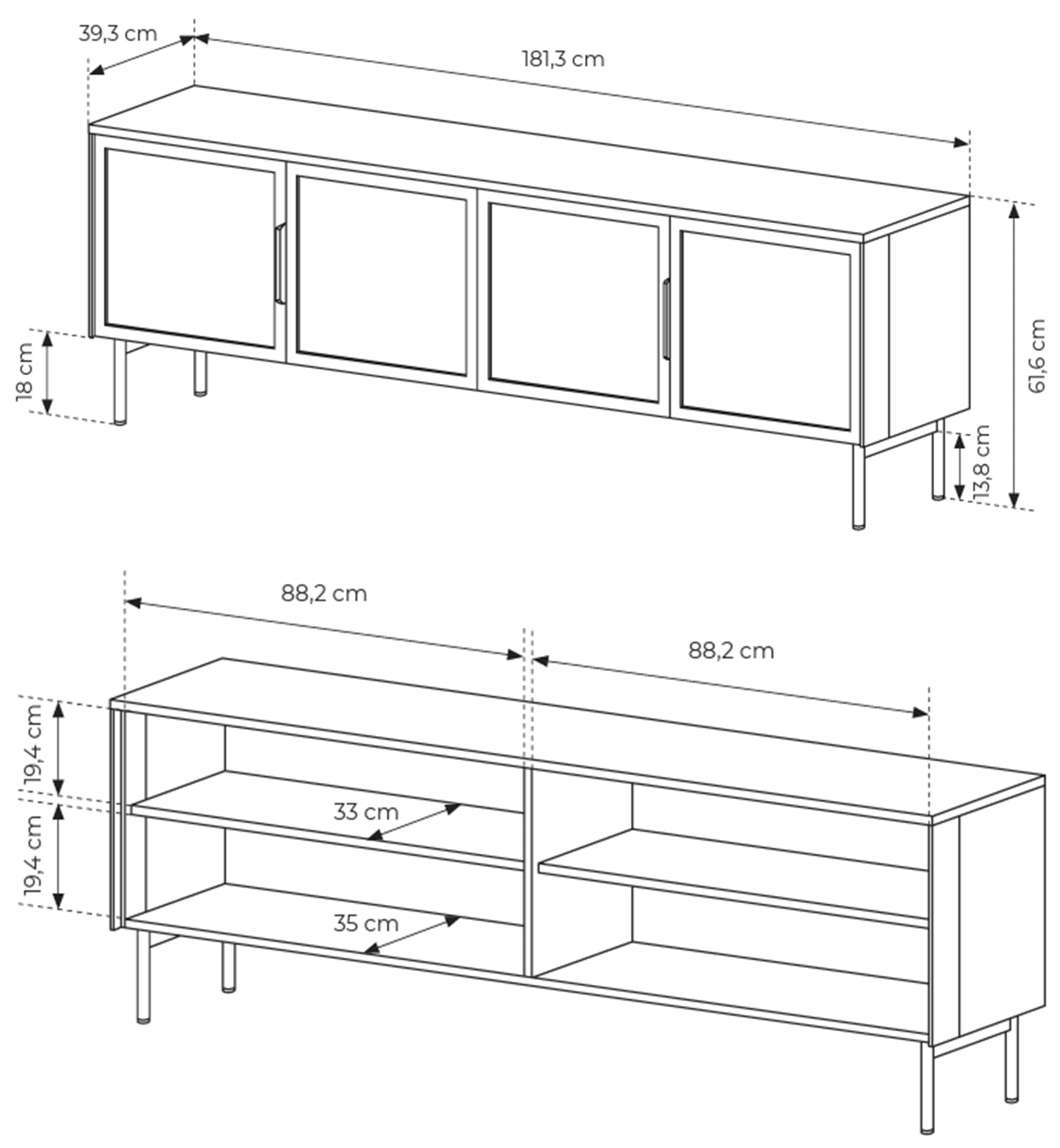 39,3 cm
181,3 cm
18 cm
61,6 cm
13,8 cm

88,2 cm
88,2 cm
19,4 cm
19,4 cm
33 cm
35 cm